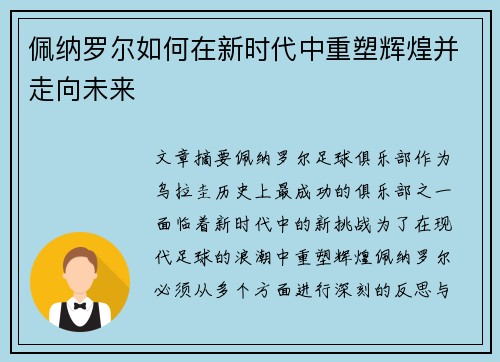 佩纳罗尔如何在新时代中重塑辉煌并走向未来

文章摘要佩纳罗尔足球俱乐部作为乌拉圭历史上最成功的俱乐部之一面临着新时代中的新挑战为了在现代足球的浪潮中重塑辉煌佩纳罗尔必须从多个方面进行深刻的反思与